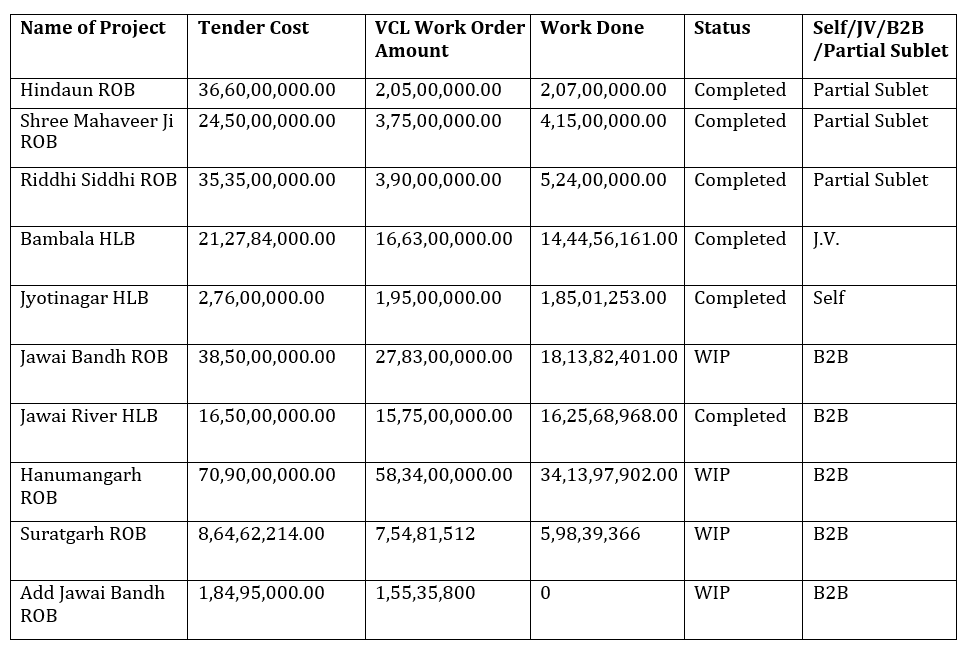 | Name of Project | Tender Cost | VCL Work Order Amount | Work Done | Status | Self/JV/B2B /Partial Sublet |
|---|---|---|---|---|---|
| Hindaun ROB | 36,60,00,000.00 | 2,05,00,000.00 | 2,07,00,000.00 | Completed | Partial Sublet |
| Shree Mahaveer Ji ROB | 24,50,00,000.00 | 3,75,00,000.00 | 4,15,00,000.00 | Completed | Partial Sublet |
| Riddhi Siddhi ROB | 35,35,00,000.00 | 3,90,00,000.00 | 5,24,00,000.00 | Completed | Partial Sublet |
| Bambala HLB | 21,27,84,000.00 | 16,63,00,000.00 | 14,44,56,161.00 | Completed | J.V. |
| Jyotinagar HLB | 2,76,00,000.00 | 1,95,00,000.00 | 1,85,01,253.00 | Completed | Self |
| Jawai Bandh ROB | 38,50,00,000.00 | 27,83,00,000.00 | 18,13,82,401.00 | WIP | B2B |
| Jawai River HLB | 16,50,00,000.00 | 15,75,00,000.00 | 16,25,68,968.00 | Completed | B2B |
| Hanumangarh ROB | 70,90,00,000.00 | 58,34,00,000.00 | 34,13,97,902.00 | WIP | B2B |
| Suratgarh ROB | 8,64,62,214.00 | 7,54,81,512 | 5,98,39,366 | WIP | B2B |
| Add Jawai Bandh ROB | 1,84,95,000.00 | 1,55,35,800 | 0 | WIP | B2B |